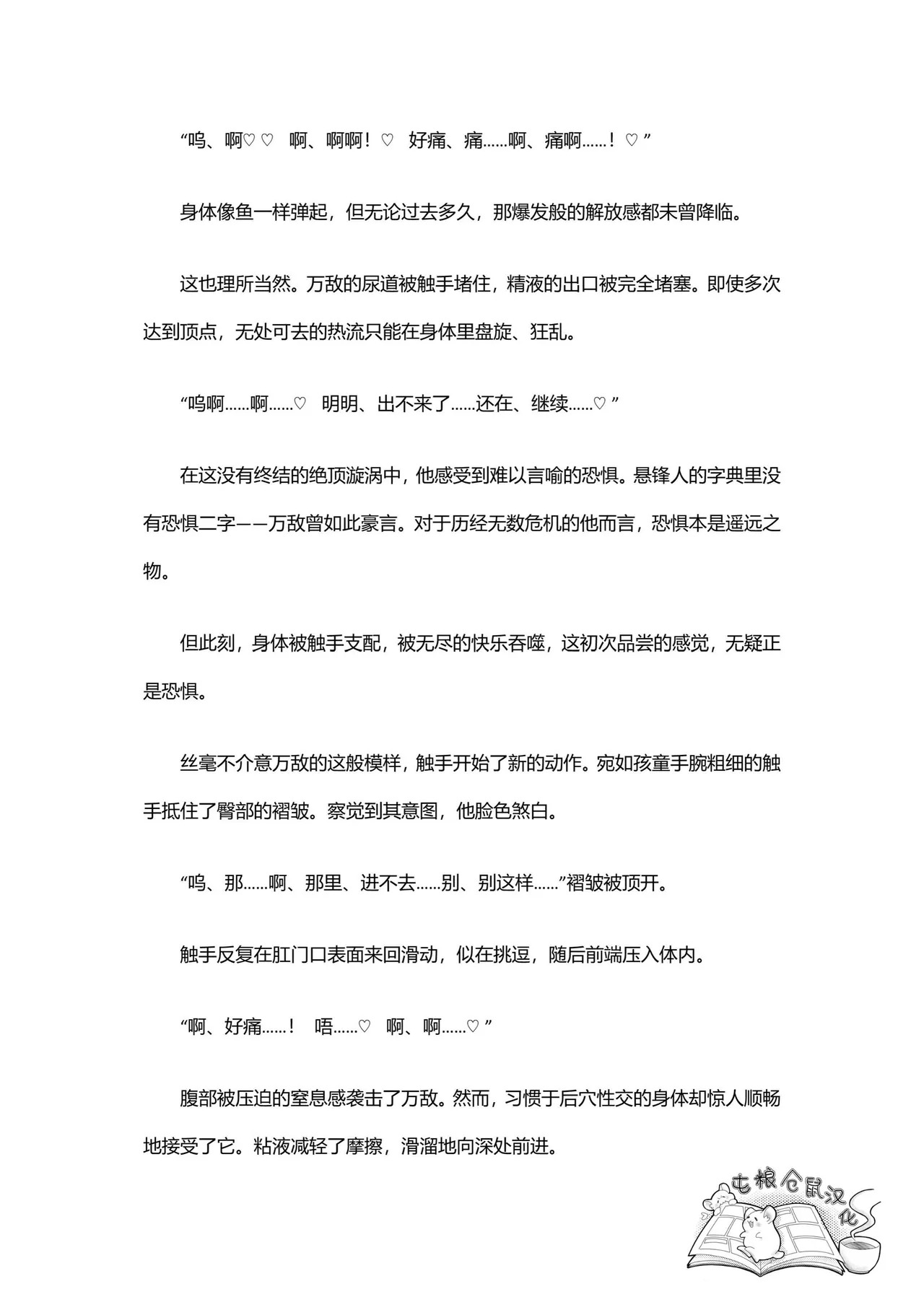 “呜、啊♡♡　啊、啊啊！♡　好痛、痛……啊、痛啊……！♡”

身体像鱼一样弹起，但无论过去多久，那爆发般的解放感都未曾降临。

这也理所当然。万敌的尿道被触手堵住，精液的出口被完全堵塞。即使多次达到顶点，无处可去的热流只能在身体里盘旋、狂乱。

“呜啊……啊……♡　明明、出不来了……还在、继续……♡”

在这没有终结的绝顶漩涡中，他感受到难以言喻的恐惧。悬锋人的字典里没有恐惧二字——万敌曾如此豪言。对于历经无数危机的他而言，恐惧本是遥远之物。

但此刻，身体被触手支配，被无尽的快乐吞噬，这初次品尝的感觉，无疑正是恐惧。

丝毫不介意万敌的这般模样，触手开始了新的动作。宛如孩童手腕粗细的触手抵住了臀部的褶皱。察觉到其意图，他脸色煞白。

“呜、那……啊、那里、进不去……别、别这样……”褶皱被顶开。

触手反复在肛门口表面来回滑动，似在挑逗，随后前端压入体内。

“啊、好痛……！　唔……♡　啊、啊……♡”

腹部被压迫的窒息感袭击了万敌。然而，习惯于后穴性交的身体却惊人顺畅地接受了它。粘液减轻了摩擦，滑溜地向深处前进。

屯粮仓鼠汉化